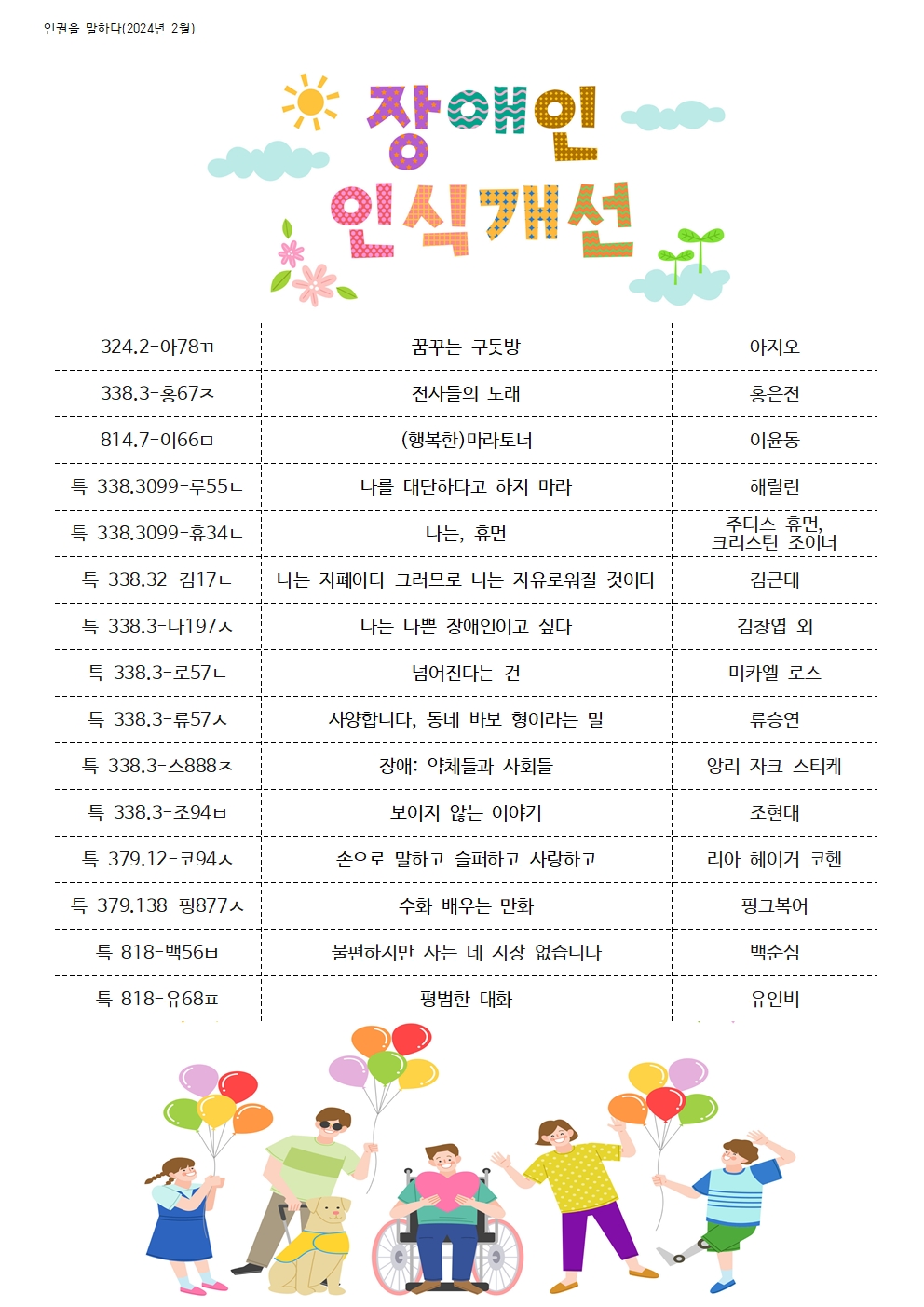 인권을 말하다(2024년 2월)

장애인
인식개선

| 324.2-아78ㄲ | 꿈꾸는 구둣방 | 아지오 |
|---|---|---|
| 338.3-홍67ㅈ | 전사들의 노래 | 홍은전 |
| 814.7-이66ㅁ | (행복한)마라토너 | 이윤동 |
| 특 338.3099-루55ㄴ | 나를 대단하다고 하지 마라 | 해릴린 |
| 특 338.3099-휴34ㄴ | 나는, 휴먼 | 주디스 휴먼, 크리스틴 조이너 |
| 특 338.32-김17ㄴ | 나는 자폐아다 그러므로 나는 자유로워질 것이다 | 김근태 |
| 특 338.3-나197ㅅ | 나는 나쁜 장애인이고 싶다 | 김창엽 외 |
| 특 338.3-로57ㄴ | 넘어진다는 건 | 미카엘 로스 |
| 특 338.3-류57ㅅ | 사양합니다, 동네 바보 형이라는 말 | 류승연 |
| 특 338.3-스888ㅈ | 장애: 약체들과 사회들 | 앙리 자크 스티케 |
| 특 338.3-조94ㅂ | 보이지 않는 이야기 | 조현대 |
| 특 379.12-코94ㅅ | 손으로 말하고 슬퍼하고 사랑하고 | 리아 헤이거 코헨 |
| 특 379.138-핑877ㅅ | 수화 배우는 만화 | 핑크복어 |
| 특 818-백56ㅂ | 불편하지만 사는 데 지장 없습니다 | 백순심 |
| 특 818-유68ㅍ | 평범한 대화 | 유인비 |